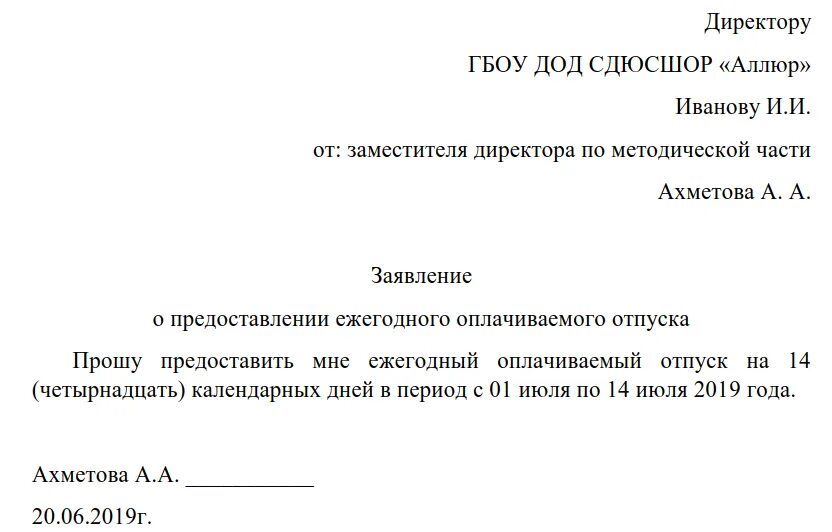 Директору

ГБОУ ДОД СДЮСШОР «Аллюр»

Иванову И.И.

от: заместителя директора по методической части

Ахметова А. А.

Заявление

о предоставлении ежегодного оплачиваемого отпуска

Прошу предоставить мне ежегодный оплачиваемый отпуск на 14 (четырнадцать) календарных дней в период с 01 июля по 14 июля 2019 года.

Ахметова А.А. ___________

20.06.2019г.